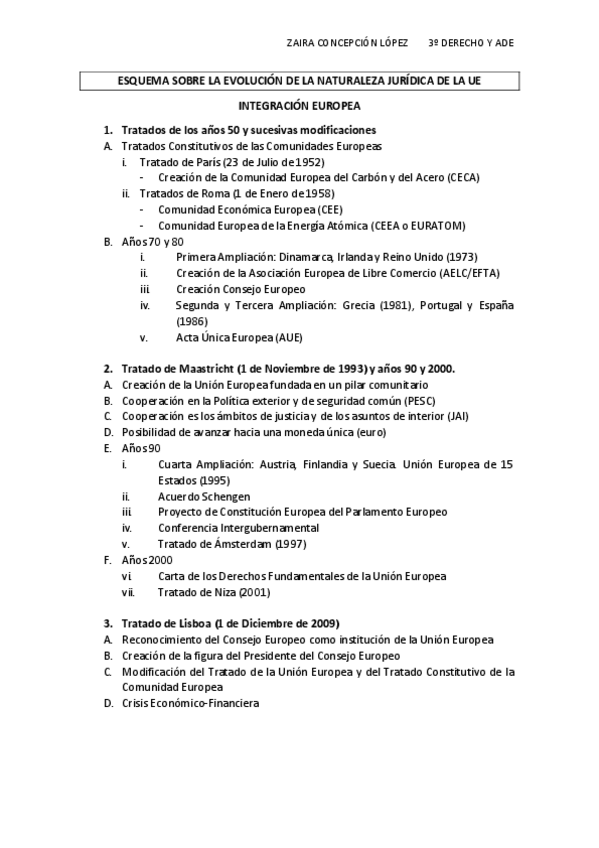 ZAIRA CONCEPCIÓN LÓPEZ 3º DERECHO Y ADE

ESQUEMA SOBRE LA EVOLUCIÓN DE LA NATURALEZA JURÍDICA DE LA UE

INTEGRACIÓN EUROPEA

1. Tratados de los años 50 y sucesivas modificaciones
A. Tratados Constitutivos de las Comunidades Europeas
i. Tratado de París (23 de Julio de 1952)
- Creación de la Comunidad Europea del Carbón y del Acero (CECA)
ii. Tratados de Roma (1 de Enero de 1958)
- Comunidad Económica Europea (CEE)
- Comunidad Europea de la Energía Atómica (CEEA o EURATOM)
B. Años 70 y 80
i. Primera Ampliación: Dinamarca, Irlanda y Reino Unido (1973)
ii. Creación de la Asociación Europea de Libre Comercio (AELC/EFTA)
iii. Creación Consejo Europeo
iv. Segunda y Tercera Ampliación: Grecia (1981), Portugal y España (1986)
v. Acta Única Europea (AUE)

2. Tratado de Maastricht (1 de Noviembre de 1993) y años 90 y 2000.
A. Creación de la Unión Europea fundada en un pilar comunitario
B. Cooperación en la Política exterior y de seguridad común (PESC)
C. Cooperación es los ámbitos de justicia y de los asuntos de interior (JAI)
D. Posibilidad de avanzar hacia una moneda única (euro)
E. Años 90
i. Cuarta Ampliación: Austria, Finlandia y Suecia. Unión Europea de 15 Estados (1995)
ii. Acuerdo Schengen
iii. Proyecto de Constitución Europea del Parlamento Europeo
iv. Conferencia Intergubernamental
v. Tratado de Ámsterdam (1997)
F. Años 2000
vi. Carta de los Derechos Fundamentales de la Unión Europea
vii. Tratado de Niza (2001)

3. Tratado de Lisboa (1 de Diciembre de 2009)
A. Reconocimiento del Consejo Europeo como institución de la Unión Europea
B. Creación de la figura del Presidente del Consejo Europeo
C. Modificación del Tratado de la Unión Europea y del Tratado Constitutivo de la Comunidad Europea
D. Crisis Económico-Financiera